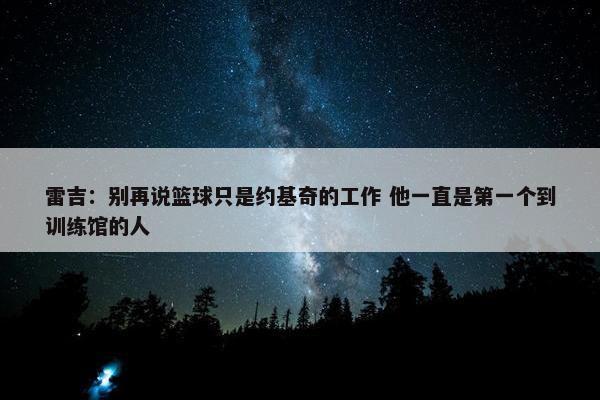 雷吉：别再说篮球只是约基奇的工作 他一直是第一个到训练馆的人